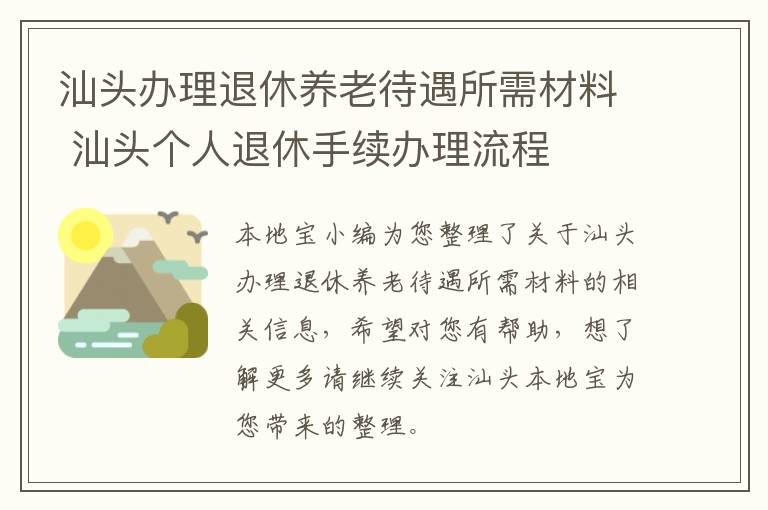 汕头办理退休养老待遇所需材料 汕头个人退休手续办理流程

本地宝小编为您整理了关于汕头办理退休养老待遇所需材料的相关信息，希望对您有帮助，想了解更多请继续关注汕头本地宝为您带来的整理。